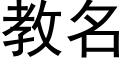 教名